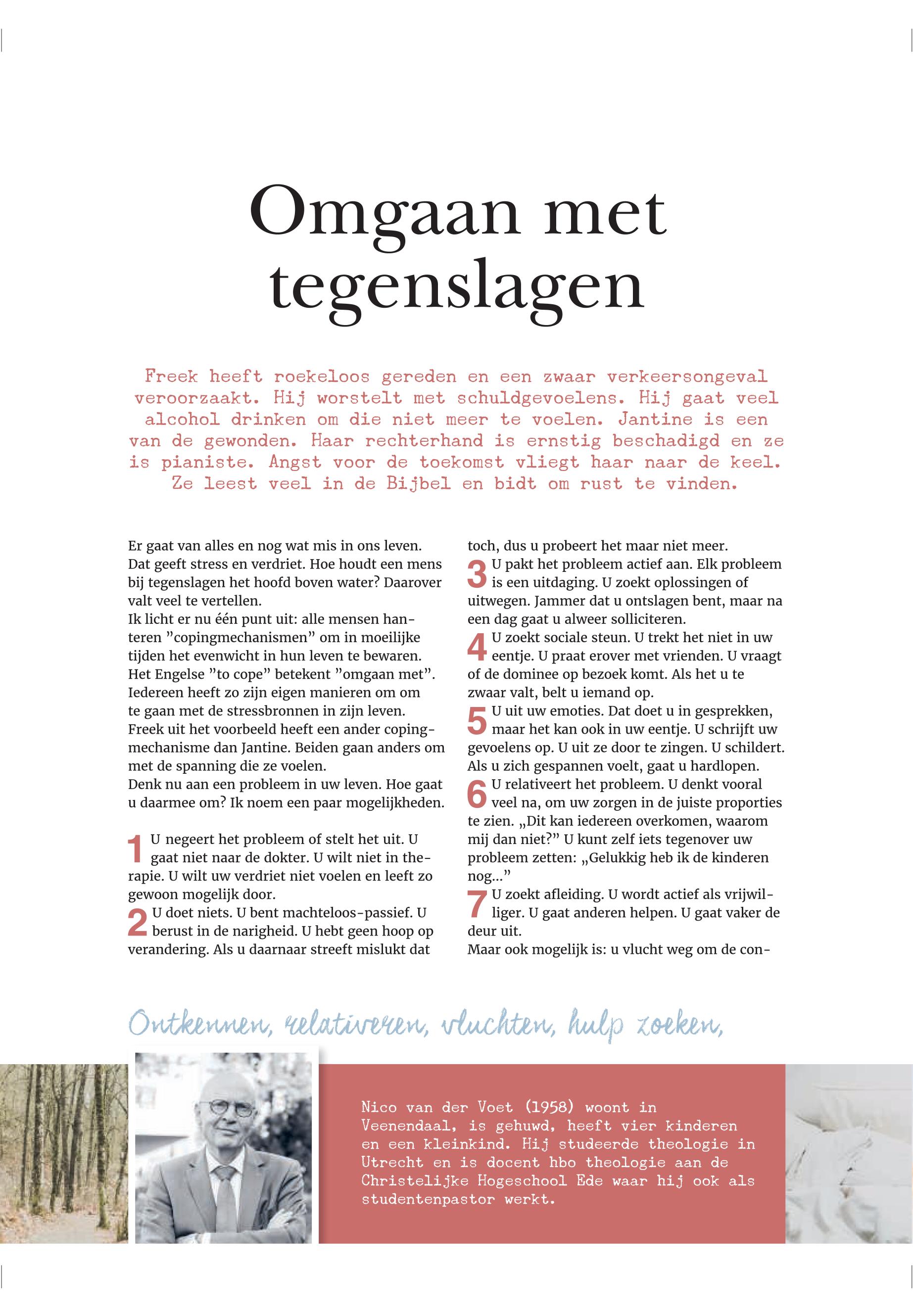 Omgaan met tegenslagen

Freek heeft roekeloos gereden en een zwaar verkeersongeval veroorzaakt. Hij worstelt met schuldgevoelens. Hij gaat veel alcohol drinken om die niet meer te voelen. Jantine is een van de gewonden. Haar rechterhand is ernstig beschadigd en ze is pianiste. Angst voor de toekomst vliegt haar naar de keel. Ze leest veel in de Bijbel en bidt om rust te vinden.

Er gaat van alles en nog wat mis in ons leven. Dat geeft stress en verdriet. Hoe houdt een mens bij tegenslagen het hoofd boven water? Daarover valt veel te vertellen.
Ik licht er nu één punt uit: alle mensen hanteren ”copingmechanismen” om in moeilijke tijden het evenwicht in hun leven te bewaren. Het Engelse ”to cope” betekent ”omgaan met”. Iedereen heeft zo zijn eigen manieren om om te gaan met de stressbronnen in zijn leven. Freek uit het voorbeeld heeft een ander copingmechanisme dan Jantine. Beiden gaan anders om met de spanning die ze voelen.
Denk nu aan een probleem in uw leven. Hoe gaat u daarmee om? Ik noem een paar mogelijkheden.

1 U negeert het probleem of stelt het uit. U gaat niet naar de dokter. U wilt niet in therapie. U wilt uw verdriet niet voelen en leeft zo gewoon mogelijk door.
2 U doet niets. U bent machteloos-passief. U berust in de narigheid. U hebt geen hoop op verandering. Als u daarnaar streeft mislukt dat toch, dus u probeert het maar niet meer.
3 U pakt het probleem actief aan. Elk probleem is een uitdaging. U zoekt oplossingen of uitwegen. Jammer dat u ontslagen bent, maar na een dag gaat u alweer solliciteren.
4 U zoekt sociale steun. U trekt het niet in uw eentje. U praat erover met vrienden. U vraagt of de dominee op bezoek komt. Als het u te zwaar valt, belt u iemand op.
5 U uit uw emoties. Dat doet u in gesprekken, maar het kan ook in uw eentje. U schrijft uw gevoelens op. U uit ze door te zingen. U schildert. Als u zich gespannen voelt, gaat u hardlopen.
6 U relativeert het probleem. U denkt vooral veel na, om uw zorgen in de juiste proporties te zien. „Dit kan iedereen overkomen, waarom mij dan niet?” U kunt zelf iets tegenover uw probleem zetten: „Gelukkig heb ik de kinderen nog…”
7 U zoekt afleiding. U wordt actief als vrijwilliger. U gaat anderen helpen. U gaat vaker de deur uit.
Maar ook mogelijk is: u vlucht weg om de con-

Ontkennen, relativeren, vluchten, hulp zoeken,

Nico van der Voet (1958) woont in Veenendaal, is gehuwd, heeft vier kinderen en een kleinkind. Hij studeerde theologie in Utrecht en is docent hbo theologie aan de Christelijke Hogeschool Ede waar hij ook als studentenpastor werkt.